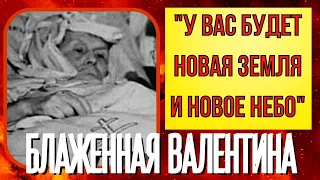 "У ВАС БУДЕТ НОВАЯ ЗЕМЛЯ И НОВОЕ НЕБО"

БЛАЖЕННАЯ ВАЛЕНТИНА